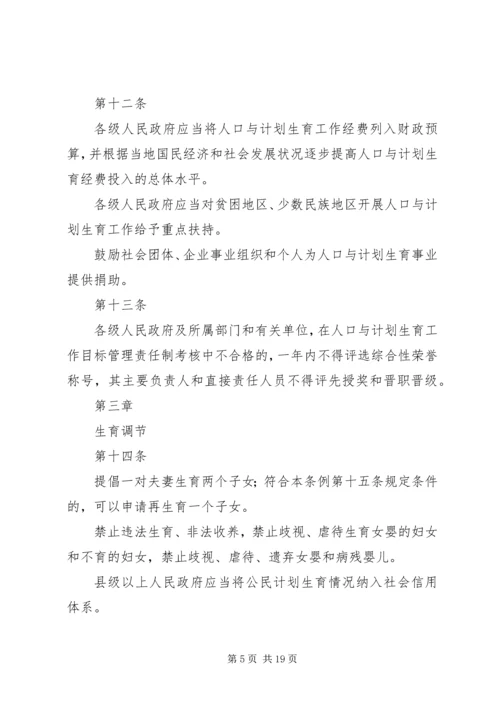 第十二条

各级人民政府应当将人口与计划生育工作经费列入财政预算，并根据当地国民经济和社会发展状况逐步提高人口与计划生育经费投入的总体水平。

各级人民政府应当对贫困地区、少数民族地区开展人口与计划生育工作给予重点扶持。

鼓励社会团体、企业事业组织和个人为人口与计划生育事业提供捐助。

第十三条

各级人民政府及所属部门和有关单位，在人口与计划生育工作目标管理责任制考核中不合格的，一年内不得评选综合性荣誉称号，其主要负责人和直接责任人员不得评先授奖和晋职晋级。

第三章

生育调节

第十四条

提倡一对夫妻生育两个子女；符合本条例第十五条规定条件的，可以申请再生育一个子女。

禁止违法生育、非法收养，禁止歧视、虐待生育女婴的妇女和不育的妇女，禁止歧视、虐待、遗弃女婴和病残婴儿。

县级以上人民政府应当将公民计划生育情况纳入社会信用体系。

第 5 页 共 19 页